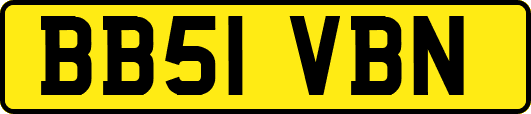 BB51 VBN